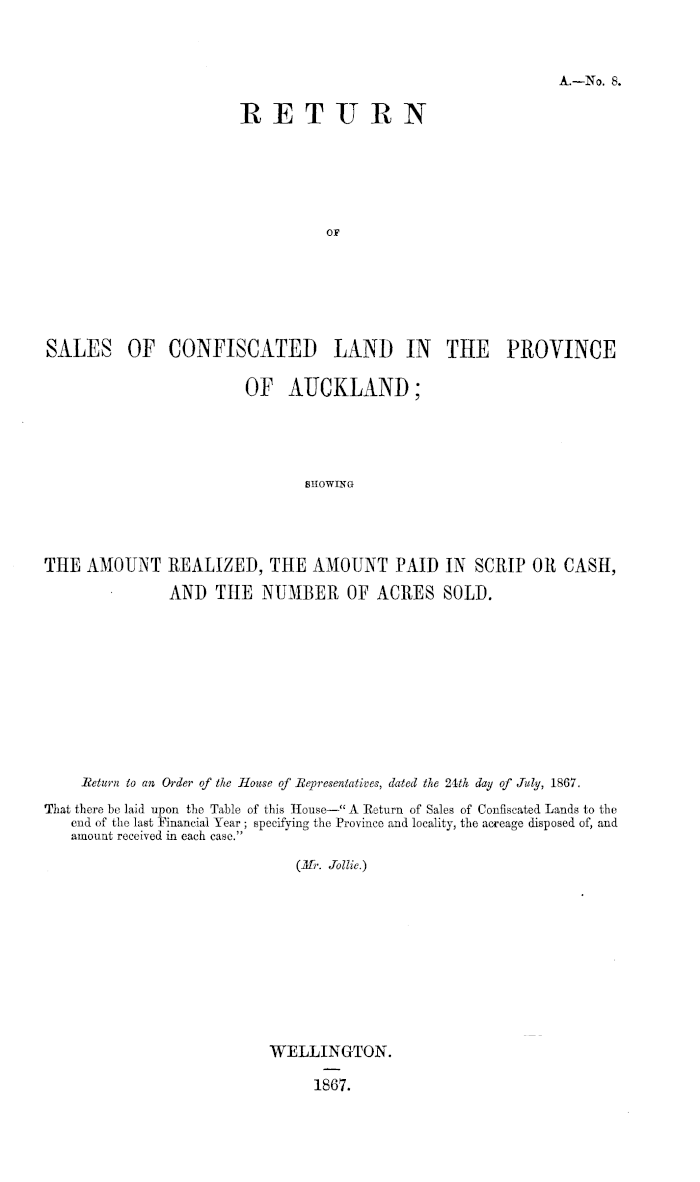 A.—No. 8.

RETURN

OF

SALES OF CONFISCATED LAND IN THE PROVINCE OF AUCKLAND;

SHOWING

THE AMOUNT REALIZED, THE AMOUNT PAID IN SCRIP OR CASH, AND THE NUMBER OF ACRES SOLD.

Return to an Order of the House of Representatives, dated the 24th day of July, 1867.

That there be laid upon the Table of this House—"A Return of Sales of Confiscated Lands to the end of the last Financial Year; specifying the Province and locality, the acreage disposed of, and amount received in each case."

(Mr. Jollie.)

WELLINGTON.

1867.